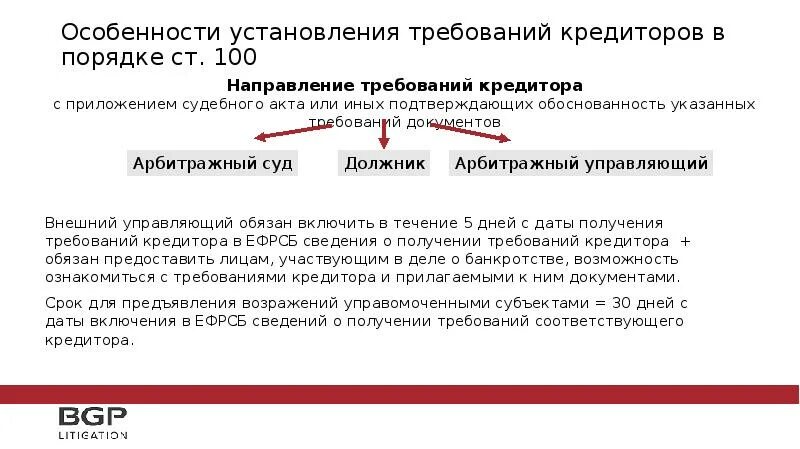 Особенности установления требований кредиторов в порядке ст. 100

Направление требований кредитора
с приложением судебного акта или иных подтверждающих обоснованность указанных требований документов

Арбитражный суд

Должник

Арбитражный управляющий

Внешний управляющий обязан включить в течение 5 дней с даты получения требований кредитора в ЕФРСБ сведения о получении требований кредитора + обязан предоставить лицам, участвующим в деле о банкротстве, возможность ознакомиться с требованиями кредитора и прилагаемыми к ним документами.

Срок для предъявления возражений управомоченными субъектами = 30 дней с даты включения в ЕФРСБ сведений о получении требований соответствующего кредитора.

BGP
LITIGATION